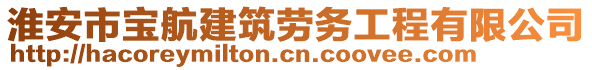 淮安市宝航建筑劳务工程有限公司
http://hacoreymilton.cn.coovee.com